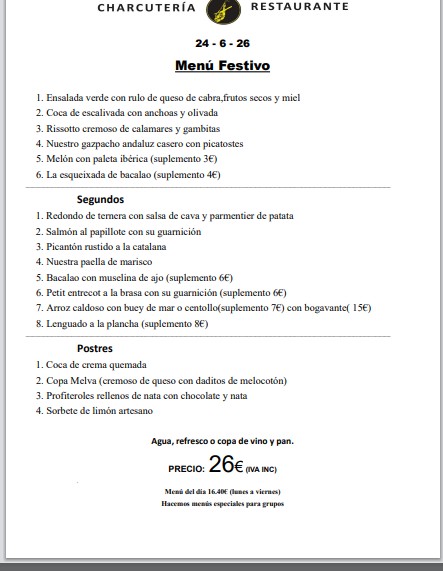 CHARCUTERÍA RESTAURANTE

24 - 6 - 26

Menú Festivo

1. Ensalada verde con rulo de queso de cabra,frutos secos y miel
2. Coca de escalivada con anchoas y olivada
3. Rissotto cremoso de calamares y gambitas
4. Nuestro gazpacho andaluz casero con picatostes
5. Melón con paleta ibérica (suplemento 3€)
6. La esqueixada de bacalao (suplemento 4€)

Segundos
1. Redondo de ternera con salsa de cava y parmentier de patata
2. Salmón al papillote con su guarnición
3. Picantón rustido a la catalana
4. Nuestra paella de marisco
5. Bacalao con muselina de ajo (suplemento 6€)
6. Petit entrecot a la brasa con su guarnición (suplemento 6€)
7. Arroz caldoso con buey de mar o centollo(suplemento 7€) con bogavante( 15€)
8. Lenguado a la plancha (suplemento 8€)

Postres
1. Coca de crema quemada
2. Copa Melva (cremoso de queso con daditos de melocotón)
3. Profiteroles rellenos de nata con chocolate y nata
4. Sorbete de limón artesano

Agua, refresco o copa de vino y pan.

PRECIO: 26€ (IVA INC)

Menú del día 16.40€ (lunes a viernes)
Hacemos menús especiales para grupos